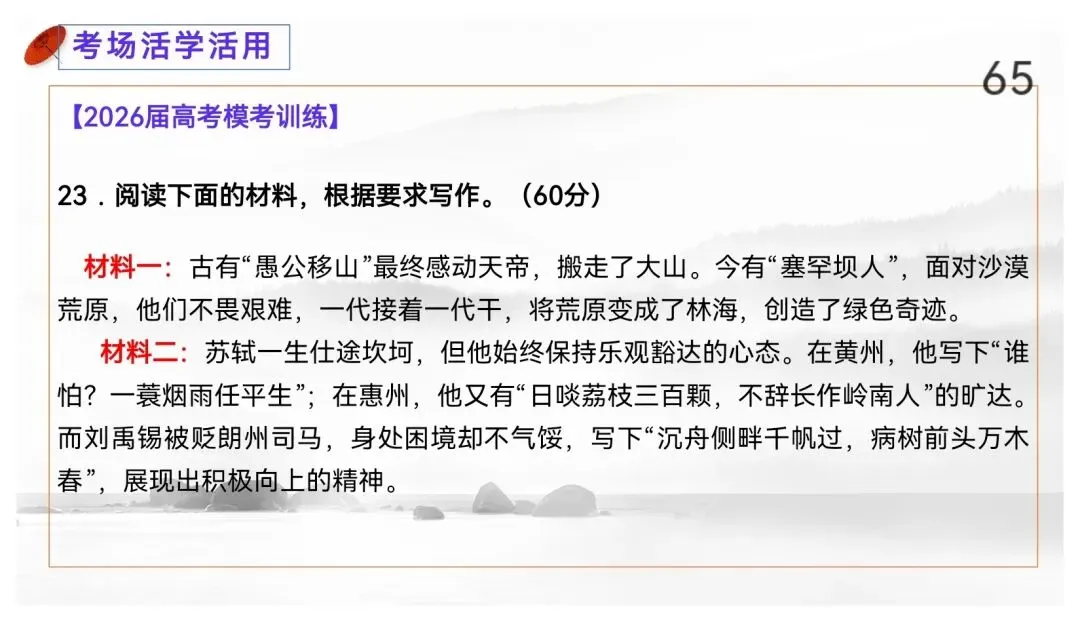 考场活学活用

65

【2026届高考模考训练】

23．阅读下面的材料，根据要求写作。（60分）

材料一：古有“愚公移山”最终感动天帝，搬走了大山。今有“塞罕坝人”，面对沙漠荒原，他们不畏艰难，一代接着一代干，将荒原变成了林海，创造了绿色奇迹。

材料二：苏轼一生仕途坎坷，但他始终保持乐观豁达的心态。在黄州，他写下“谁怕？一蓑烟雨任平生”；在惠州，他又有“日啖荔枝三百颗，不辞长作岭南人”的旷达。而刘禹锡被贬朗州司马，身处困境却不气馁，写下“沉舟侧畔千帆过，病树前头万木春”，展现出积极向上的精神。